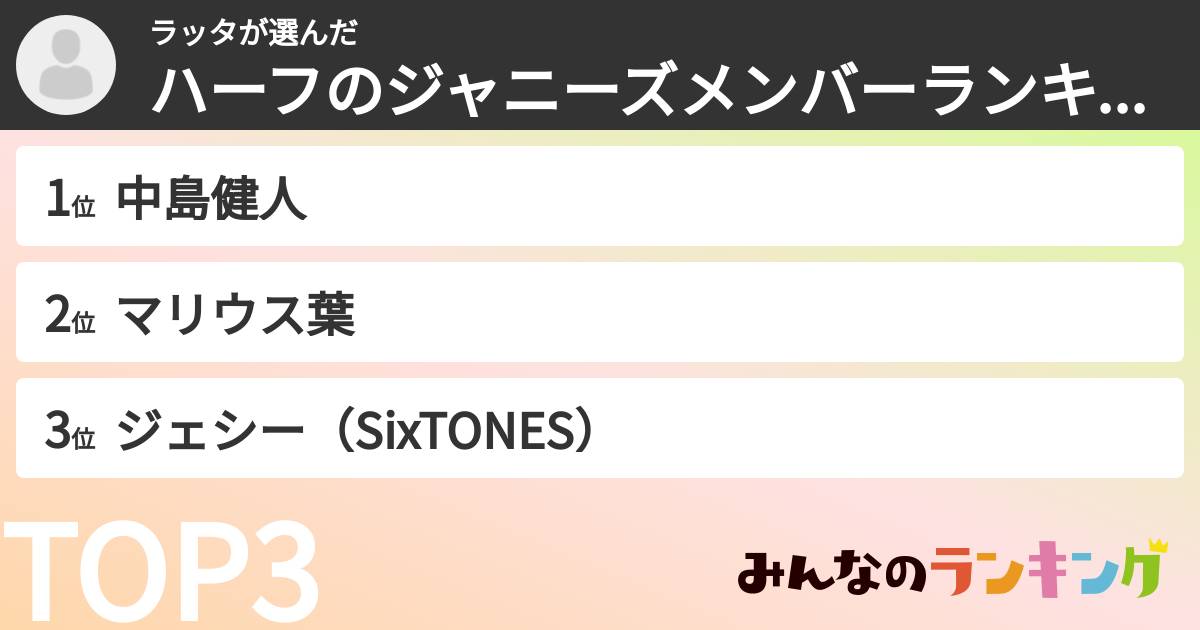 ラッタが選んだ
ハーフのジャニーズメンバーランキ...

1位 中島健人

2位 マリウス葉

3位 ジェシー（SixTONES）

TOP3

みんなのランキング